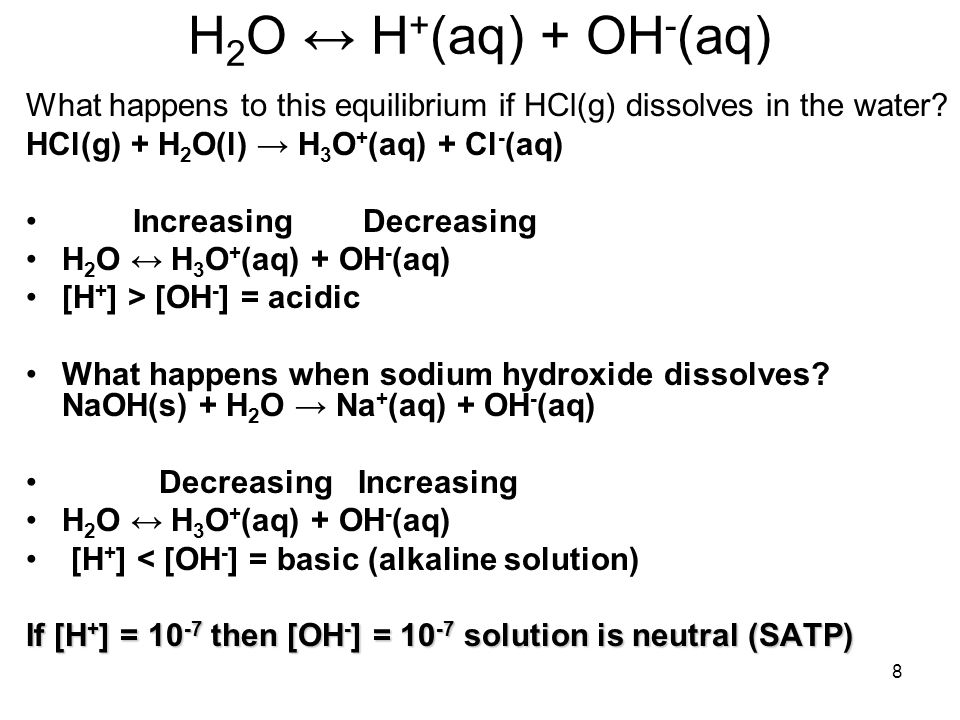 $H_2O \leftrightarrow H^+(aq) + OH^-(aq)$

What happens to this equilibrium if HCl(g) dissolves in the water?
$HCl(g) + H_2O(l) \rightarrow H_3O^+(aq) + Cl^-(aq)$

• Increasing Decreasing
• $H_2O \leftrightarrow H_3O^+(aq) + OH^-(aq)$
• $[H^+] > [OH^-]$ = acidic

• What happens when sodium hydroxide dissolves? $NaOH(s) + H_2O \rightarrow Na^+(aq) + OH^-(aq)$

• Decreasing Increasing
• $H_2O \leftrightarrow H_3O^+(aq) + OH^-(aq)$
• $[H^+] < [OH^-]$ = basic (alkaline solution)

If $[H^+] = 10^{-7}$ then $[OH^-] = 10^{-7}$ solution is neutral (SATP)

8